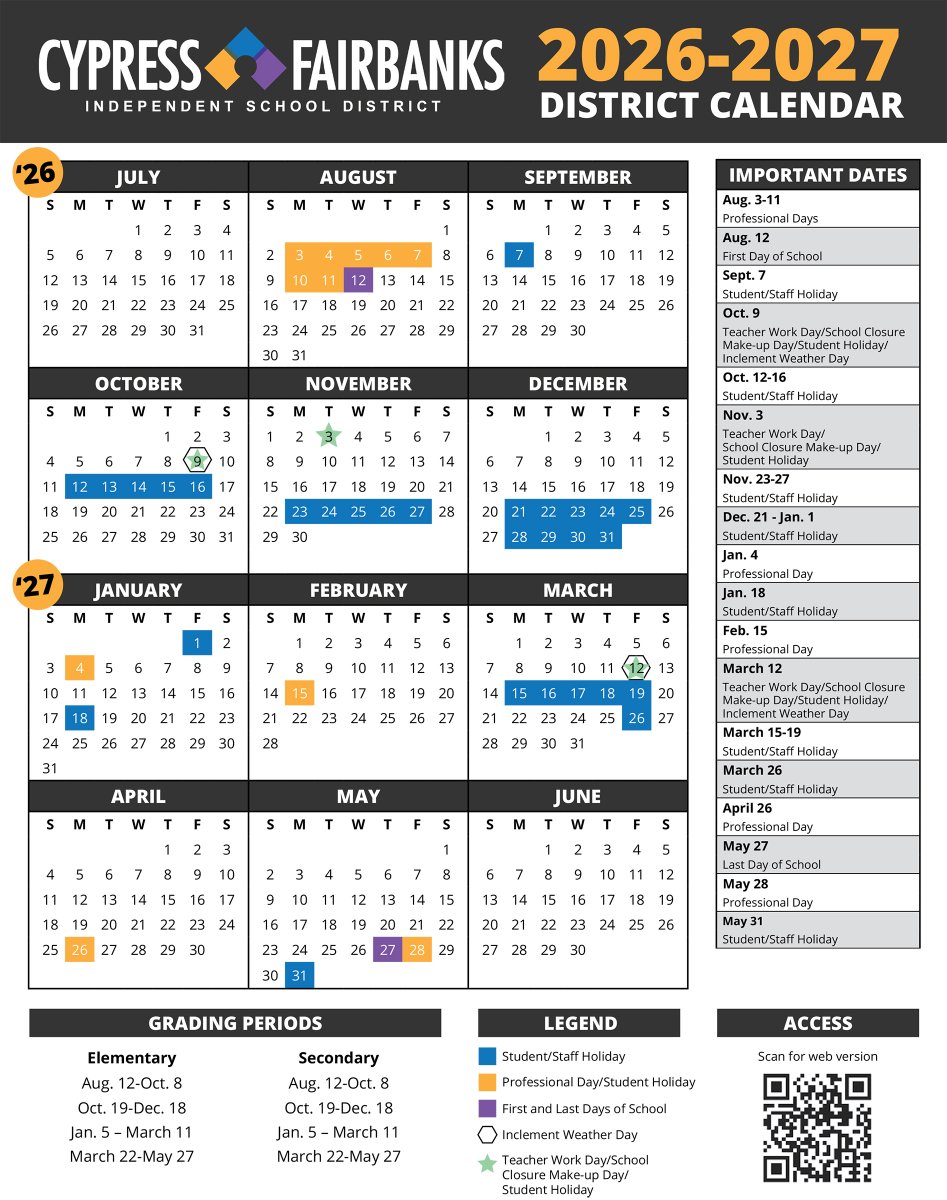 CYPRESS FAIRBANKS
INDEPENDENT SCHOOL DISTRICT

2026-2027
DISTRICT CALENDAR

'26

JULY

| S | M | T | W | T | F | S |
|---|---|---|---|---|---|---|
| | | | 1 | 2 | 3 | 4 |
| 5 | 6 | 7 | 8 | 9 | 10 | 11 |
| 12 | 13 | 14 | 15 | 16 | 17 | 18 |
| 19 | 20 | 21 | 22 | 23 | 24 | 25 |
| 26 | 27 | 28 | 29 | 30 | 31 | |

AUGUST

| S | M | T | W | T | F | S |
|---|---|---|---|---|---|---|
| | | | | | | 1 |
| 2 | 3 | 4 | 5 | 6 | 7 | 8 |
| 9 | 10 | 11 | 12 | 13 | 14 | 15 |
| 16 | 17 | 18 | 19 | 20 | 21 | 22 |
| 23 | 24 | 25 | 26 | 27 | 28 | 29 |
| 30 | 31 | | | | | |

SEPTEMBER

| S | M | T | W | T | F | S |
|---|---|---|---|---|---|---|
| | | 1 | 2 | 3 | 4 | 5 |
| 6 | 7 | 8 | 9 | 10 | 11 | 12 |
| 13 | 14 | 15 | 16 | 17 | 18 | 19 |
| 20 | 21 | 22 | 23 | 24 | 25 | 26 |
| 27 | 28 | 29 | 30 | | | |

OCTOBER

| S | M | T | W | T | F | S |
|---|---|---|---|---|---|---|
| | | | | 1 | 2 | 3 |
| 4 | 5 | 6 | 7 | 8 | 9 | 10 |
| 11 | 12 | 13 | 14 | 15 | 16 | 17 |
| 18 | 19 | 20 | 21 | 22 | 23 | 24 |
| 25 | 26 | 27 | 28 | 29 | 30 | 31 |

NOVEMBER

| S | M | T | W | T | F | S |
|---|---|---|---|---|---|---|
| 1 | 2 | 3 | 4 | 5 | 6 | 7 |
| 8 | 9 | 10 | 11 | 12 | 13 | 14 |
| 15 | 16 | 17 | 18 | 19 | 20 | 21 |
| 22 | 23 | 24 | 25 | 26 | 27 | 28 |
| 29 | 30 | | | | | |

DECEMBER

| S | M | T | W | T | F | S |
|---|---|---|---|---|---|---|
| | | 1 | 2 | 3 | 4 | 5 |
| 6 | 7 | 8 | 9 | 10 | 11 | 12 |
| 13 | 14 | 15 | 16 | 17 | 18 | 19 |
| 20 | 21 | 22 | 23 | 24 | 25 | 26 |
| 27 | 28 | 29 | 30 | 31 | | |

'27

JANUARY

| S | M | T | W | T | F | S |
|---|---|---|---|---|---|---|
| | | | | | 1 | 2 |
| 3 | 4 | 5 | 6 | 7 | 8 | 9 |
| 10 | 11 | 12 | 13 | 14 | 15 | 16 |
| 17 | 18 | 19 | 20 | 21 | 22 | 23 |
| 24 | 25 | 26 | 27 | 28 | 29 | 30 |
| 31 | | | | | | |

FEBRUARY

| S | M | T | W | T | F | S |
|---|---|---|---|---|---|---|
| | 1 | 2 | 3 | 4 | 5 | 6 |
| 7 | 8 | 9 | 10 | 11 | 12 | 13 |
| 14 | 15 | 16 | 17 | 18 | 19 | 20 |
| 21 | 22 | 23 | 24 | 25 | 26 | 27 |
| 28 | | | | | | |

MARCH

| S | M | T | W | T | F | S |
|---|---|---|---|---|---|---|
| | 1 | 2 | 3 | 4 | 5 | 6 |
| 7 | 8 | 9 | 10 | 11 | 12 | 13 |
| 14 | 15 | 16 | 17 | 18 | 19 | 20 |
| 21 | 22 | 23 | 24 | 25 | 26 | 27 |
| 28 | 29 | 30 | 31 | | | |

APRIL

| S | M | T | W | T | F | S |
|---|---|---|---|---|---|---|
| | | | | 1 | 2 | 3 |
| 4 | 5 | 6 | 7 | 8 | 9 | 10 |
| 11 | 12 | 13 | 14 | 15 | 16 | 17 |
| 18 | 19 | 20 | 21 | 22 | 23 | 24 |
| 25 | 26 | 27 | 28 | 29 | 30 | |

MAY

| S | M | T | W | T | F | S |
|---|---|---|---|---|---|---|
| | | | | | | 1 |
| 2 | 3 | 4 | 5 | 6 | 7 | 8 |
| 9 | 10 | 11 | 12 | 13 | 14 | 15 |
| 16 | 17 | 18 | 19 | 20 | 21 | 22 |
| 23 | 24 | 25 | 26 | 27 | 28 | 29 |
| 30 | 31 | | | | | |

JUNE

| S | M | T | W | T | F | S |
|---|---|---|---|---|---|---|
| | | 1 | 2 | 3 | 4 | 5 |
| 6 | 7 | 8 | 9 | 10 | 11 | 12 |
| 13 | 14 | 15 | 16 | 17 | 18 | 19 |
| 20 | 21 | 22 | 23 | 24 | 25 | 26 |
| 27 | 28 | 29 | 30 | | | |

IMPORTANT DATES

Aug. 3-11
Professional Days

Aug. 12
First Day of School

Sept. 7
Student/Staff Holiday

Oct. 9
Teacher Work Day/School Closure Make-up Day/Student Holiday/ Inclement Weather Day

Oct. 12-16
Student/Staff Holiday

Nov. 3
Teacher Work Day/ School Closure Make-up Day/ Student Holiday

Nov. 23-27
Student/Staff Holiday

Dec. 21 - Jan. 1
Student/Staff Holiday

Jan. 4
Professional Day

Jan. 18
Student/Staff Holiday

Feb. 15
Professional Day

March 12
Teacher Work Day/School Closure Make-up Day/Student Holiday/ Inclement Weather Day

March 15-19
Student/Staff Holiday

March 26
Student/Staff Holiday

April 26
Professional Day

May 27
Last Day of School

May 28
Professional Day

May 31
Student/Staff Holiday

GRADING PERIODS

Elementary
Aug. 12-Oct. 8
Oct. 19-Dec. 18
Jan. 5 – March 11
March 22-May 27

Secondary
Aug. 12-Oct. 8
Oct. 19-Dec. 18
Jan. 5 – March 11
March 22-May 27

LEGEND
Student/Staff Holiday
Professional Day/Student Holiday
First and Last Days of School
Inclement Weather Day
Teacher Work Day/School Closure Make-up Day/ Student Holiday

ACCESS
Scan for web version